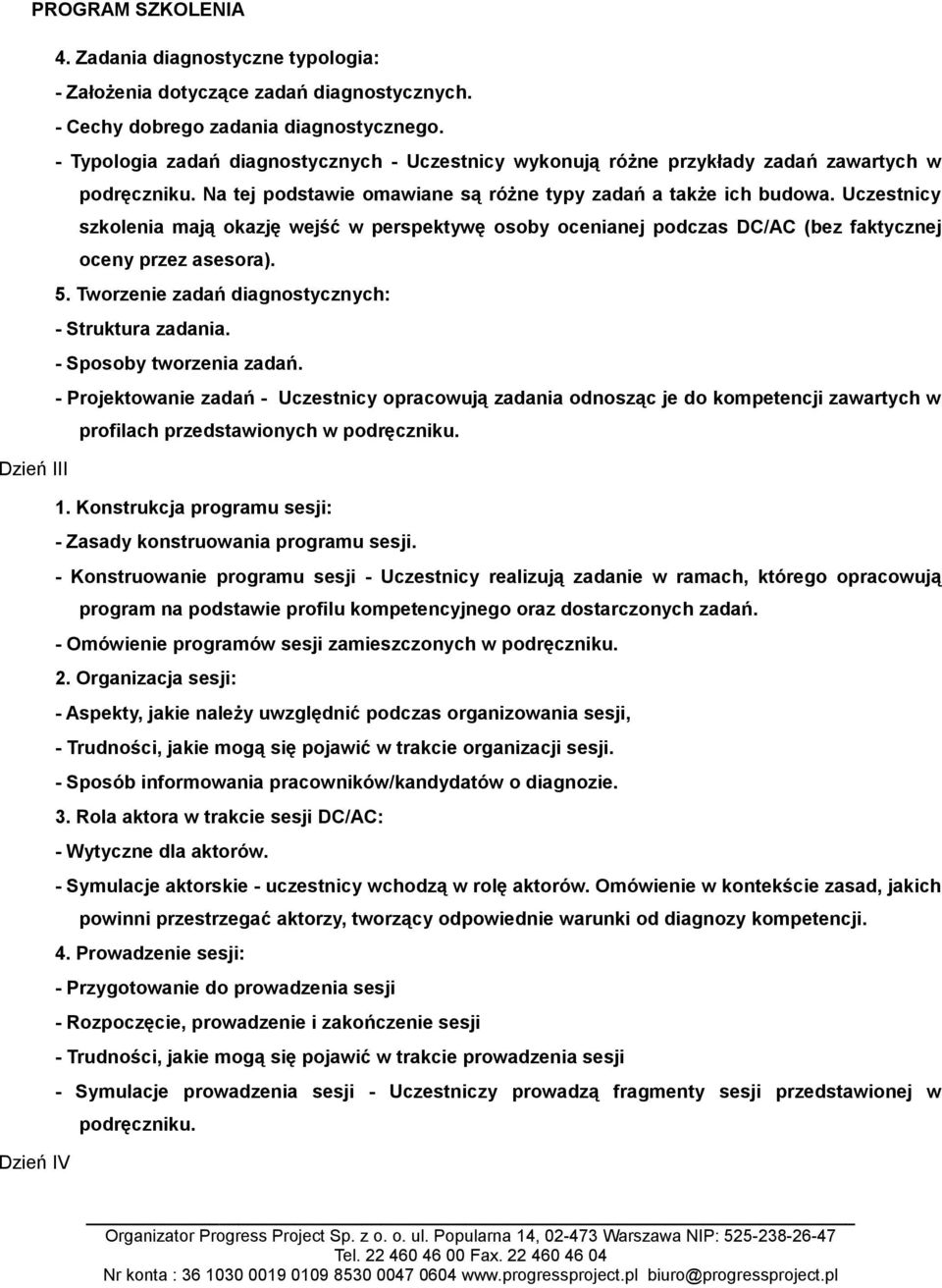 PROGRAM SZKOLENIA

4. Zadania diagnostyczne typologia:
- Założenia dotyczące zadań diagnostycznych.
- Cechy dobrego zadania diagnostycznego.
- Typologia zadań diagnostycznych - Uczestnicy wykonują różne przykłady zadań zawartych w podręczniku. Na tej podstawie omawiane są różne typy zadań a także ich budowa. Uczestnicy szkolenia mają okazję wejść w perspektywę osoby ocenianej podczas DC/AC (bez faktycznej oceny przez asesora).
5. Tworzenie zadań diagnostycznych:
- Struktura zadania.
- Sposoby tworzenia zadań.
- Projektowanie zadań - Uczestnicy opracowują zadania odnosząc je do kompetencji zawartych w profilach przedstawionych w podręczniku.

Dzień III

1. Konstrukcja programu sesji:
- Zasady konstruowania programu sesji.
- Konstruowanie programu sesji - Uczestnicy realizują zadanie w ramach, którego opracowują program na podstawie profilu kompetencyjnego oraz dostarczonych zadań.
- Omówienie programów sesji zamieszczonych w podręczniku.
2. Organizacja sesji:
- Aspekty, jakie należy uwzględnić podczas organizowania sesji,
- Trudności, jakie mogą się pojawić w trakcie organizacji sesji.
- Sposób informowania pracowników/kandydatów o diagnozie.
3. Rola aktora w trakcie sesji DC/AC:
- Wytyczne dla aktorów.
- Symulacje aktorskie - uczestnicy wchodzą w rolę aktorów. Omówienie w kontekście zasad, jakich powinni przestrzegać aktorzy, tworzący odpowiednie warunki od diagnozy kompetencji.
4. Prowadzenie sesji:
- Przygotowanie do prowadzenia sesji
- Rozpoczęcie, prowadzenie i zakończenie sesji
- Trudności, jakie mogą się pojawić w trakcie prowadzenia sesji
- Symulacje prowadzenia sesji - Uczestniczy prowadzą fragmenty sesji przedstawionej w podręczniku.

Dzień IV

Organizator Progress Project Sp. z o. o. ul. Popularna 14, 02-473 Warszawa NIP: 525-238-26-47
Tel. 22 460 46 00 Fax. 22 460 46 04
Nr konta : 36 1030 0019 0109 8530 0047 0604 www.progressproject.pl biuro@progressproject.pl